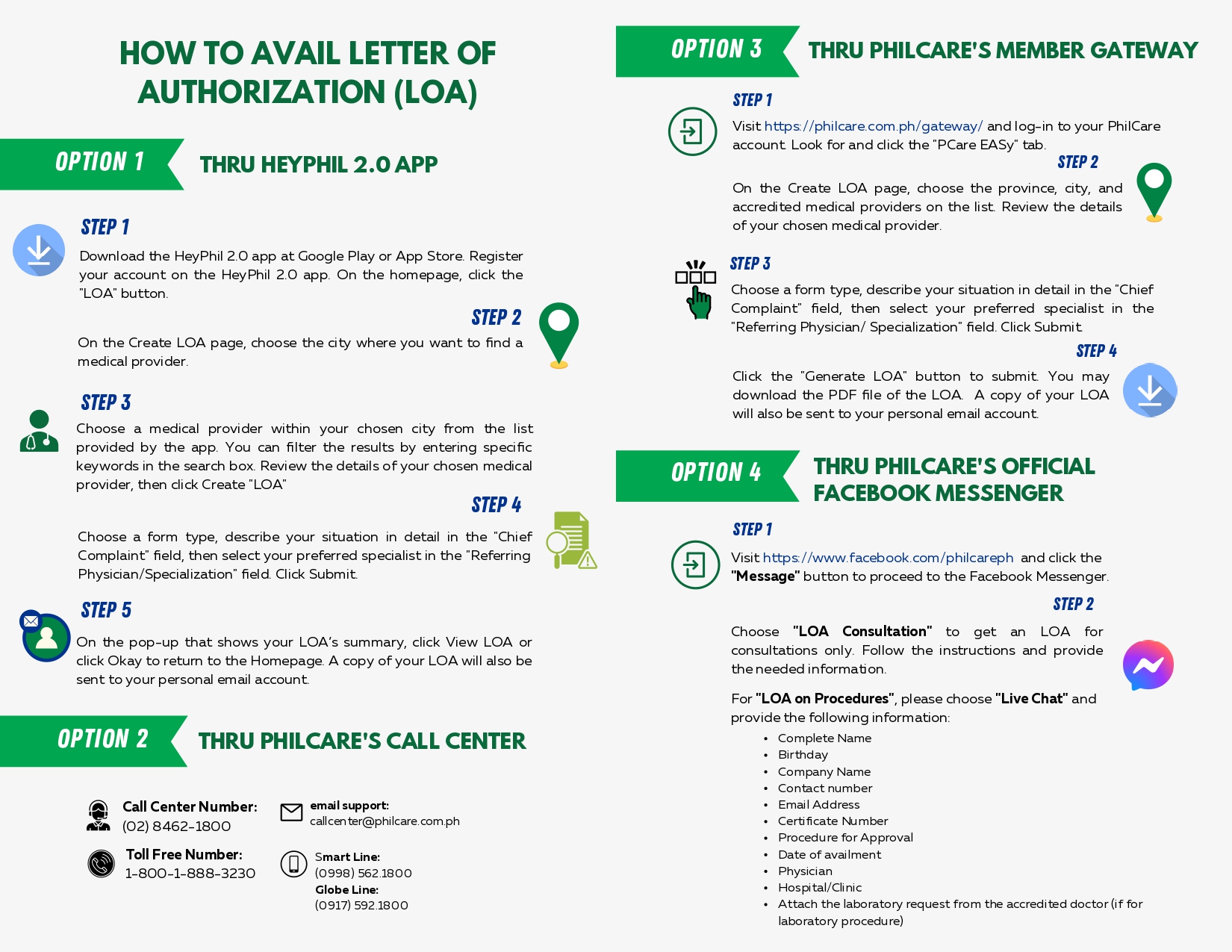 HOW TO AVAIL LETTER OF AUTHORIZATION (LOA)

OPTION 1 THRU HEYPHIL 2.0 APP

STEP 1
Download the HeyPhil 2.0 app at Google Play or App Store. Register your account on the HeyPhil 2.0 app. On the homepage, click the "LOA" button.

STEP 2
On the Create LOA page, choose the city where you want to find a medical provider.

STEP 3
Choose a medical provider within your chosen city from the list provided by the app. You can filter the results by entering specific keywords in the search box. Review the details of your chosen medical provider, then click Create "LOA"

STEP 4
Choose a form type, describe your situation in detail in the "Chief Complaint" field, then select your preferred specialist in the "Referring Physician/Specialization" field. Click Submit.

STEP 5
On the pop-up that shows your LOA's summary, click View LOA or click Okay to return to the Homepage. A copy of your LOA will also be sent to your personal email account.

OPTION 2 THRU PHILCARE'S CALL CENTER

Call Center Number:
(02) 8462-1800

Toll Free Number:
1-800-1-888-3230

email support:
callcenter@philcare.com.ph

Smart Line:
(0998) 562.1800
Globe Line:
(0917) 592.1800

OPTION 3 THRU PHILCARE'S MEMBER GATEWAY

STEP 1
Visit https://philcare.com.ph/gateway/ and log-in to your PhilCare account. Look for and click the "PCare EASy" tab.

STEP 2
On the Create LOA page, choose the province, city, and accredited medical providers on the list. Review the details of your chosen medical provider.

STEP 3
Choose a form type, describe your situation in detail in the "Chief Complaint" field, then select your preferred specialist in the "Referring Physician/ Specialization" field. Click Submit.

STEP 4
Click the "Generate LOA" button to submit. You may download the PDF file of the LOA. A copy of your LOA will also be sent to your personal email account.

OPTION 4 THRU PHILCARE'S OFFICIAL FACEBOOK MESSENGER

STEP 1
Visit https://www.facebook.com/philcareph and click the "Message" button to proceed to the Facebook Messenger.

STEP 2
Choose "LOA Consultation" to get an LOA for consultations only. Follow the instructions and provide the needed information.

For "LOA on Procedures", please choose "Live Chat" and provide the following information:
• Complete Name
• Birthday
• Company Name
• Contact number
• Email Address
• Certificate Number
• Procedure for Approval
• Date of availment
• Physician
• Hospital/Clinic
• Attach the laboratory request from the accredited doctor (if for laboratory procedure)